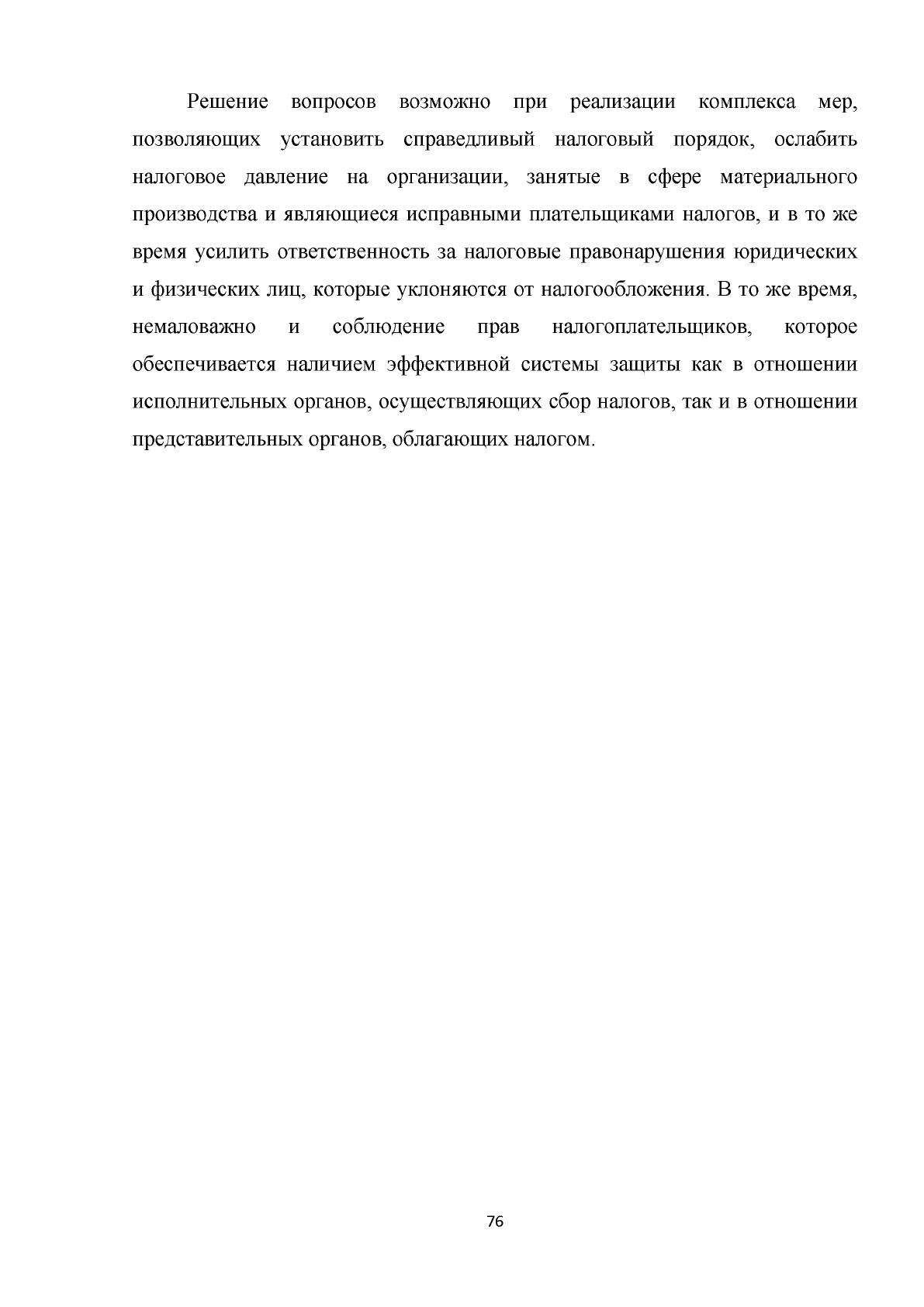 Решение вопросов возможно при реализации комплекса мер, позволяющих установить справедливый налоговый порядок, ослабить налоговое давление на организации, занятые в сфере материального производства и являющиеся исправными плательщиками налогов, и в то же время усилить ответственность за налоговые правонарушения юридических и физических лиц, которые уклоняются от налогообложения. В то же время, немаловажно и соблюдение прав налогоплательщиков, которое обеспечивается наличием эффективной системы защиты как в отношении исполнительных органов, осуществляющих сбор налогов, так и в отношении представительных органов, облагающих налогом.

76